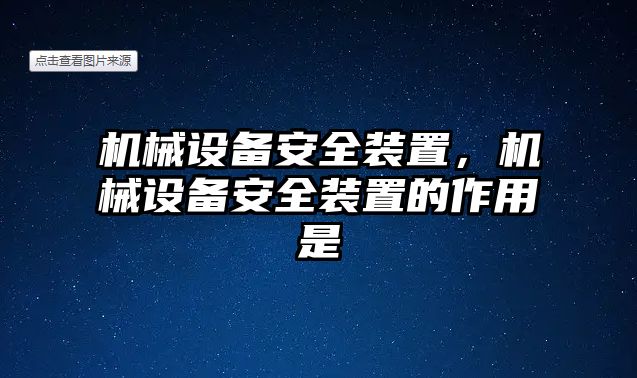 点击查看图片来源

机械设备安全装置，机械设备安全装置的作用是